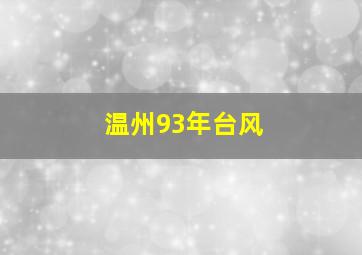 温州93年台风